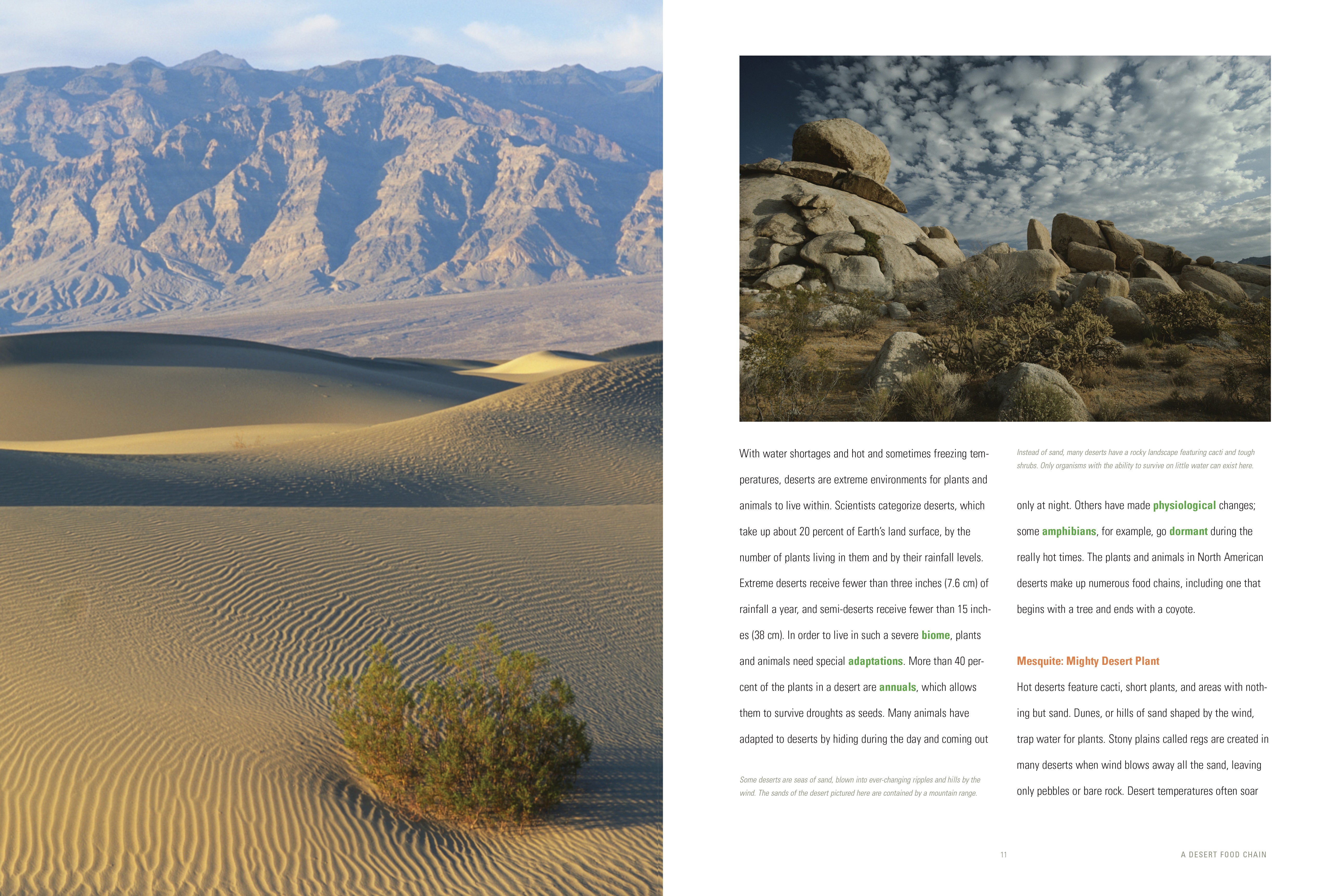 With water shortages and hot and sometimes freezing temperatures, deserts are extreme environments for plants and animals to live within. Scientists categorize deserts, which take up about 20 percent of Earth's land surface, by the number of plants living in them and by their rainfall levels. Extreme deserts receive fewer than three inches (7.6 cm) of rainfall a year, and semi-deserts receive fewer than 15 inches (38 cm). In order to live in such a severe biome, plants and animals need special adaptations. More than 40 percent of the plants in a desert are annuals, which allows them to survive droughts as seeds. Many animals have adapted to deserts by hiding during the day and coming out

Some deserts are seas of sand, blown into ever-changing ripples and hills by the wind. The sands of the desert pictured here are contained by a mountain range.

Instead of sand, many deserts have a rocky landscape featuring cacti and tough shrubs. Only organisms with the ability to survive on little water can exist here.

only at night. Others have made physiological changes; some amphibians, for example, go dormant during the really hot times. The plants and animals in North American deserts make up numerous food chains, including one that begins with a tree and ends with a coyote.

Mesquite: Mighty Desert Plant

Hot deserts feature cacti, short plants, and areas with nothing but sand. Dunes, or hills of sand shaped by the wind, trap water for plants. Stony plains called regs are created in many deserts when wind blows away all the sand, leaving only pebbles or bare rock. Desert temperatures often soar

11

A DESERT FOOD CHAIN